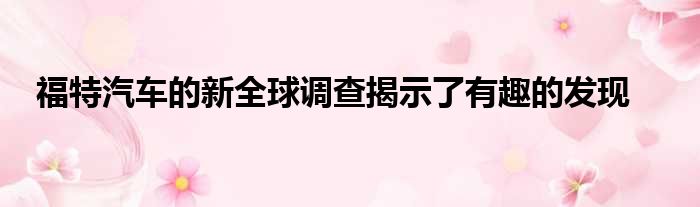 福特汽车的新全球调查揭示了有趣的发现